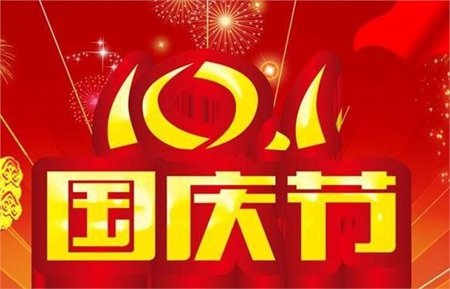 10.1
国庆节